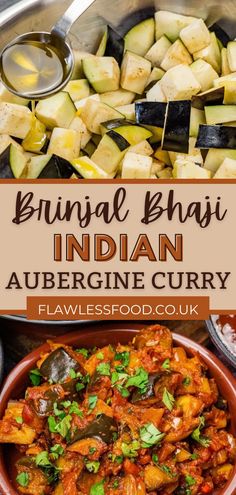 Brinjal Bhaji
INDIAN
AUBERGINE CURRY
FLAWLESSFOOD.CO.UK